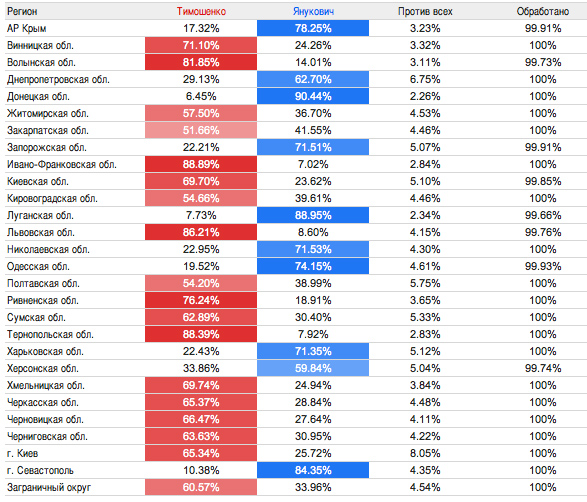 | Регион | Тимошенко | Янукович | Против всех | Обработано |
|---|---|---|---|---|
| АР Крым | 17.32% | 78.25% | 3.23% | 99.91% |
| Винницкая обл. | 71.10% | 24.26% | 3.32% | 100% |
| Волынская обл. | 81.85% | 14.01% | 3.11% | 99.73% |
| Днепропетровская обл. | 29.13% | 62.70% | 6.75% | 100% |
| Донецкая обл. | 6.45% | 90.44% | 2.26% | 100% |
| Житомирская обл. | 57.50% | 36.70% | 4.53% | 100% |
| Закарпатская обл. | 51.66% | 41.55% | 4.46% | 100% |
| Запорожская обл. | 22.21% | 71.51% | 5.07% | 99.91% |
| Ивано-Франковская обл. | 88.89% | 7.02% | 2.84% | 100% |
| Киевская обл. | 69.70% | 23.62% | 5.10% | 99.85% |
| Кировоградская обл. | 54.66% | 39.61% | 4.46% | 100% |
| Луганская обл. | 7.73% | 88.95% | 2.34% | 99.66% |
| Львовская обл. | 86.21% | 8.60% | 4.15% | 99.76% |
| Николаевская обл. | 22.95% | 71.53% | 4.30% | 100% |
| Одесская обл. | 19.52% | 74.15% | 4.61% | 99.93% |
| Полтавская обл. | 54.20% | 38.99% | 5.75% | 100% |
| Ривненская обл. | 76.24% | 18.91% | 3.65% | 100% |
| Сумская обл. | 62.89% | 30.40% | 5.33% | 100% |
| Тернопольская обл. | 88.39% | 7.92% | 2.83% | 100% |
| Харьковская обл. | 22.43% | 71.35% | 5.12% | 100% |
| Херсонская обл. | 33.86% | 59.84% | 5.04% | 99.74% |
| Хмельницкая обл. | 69.74% | 24.94% | 3.84% | 100% |
| Черкасская обл. | 65.37% | 28.84% | 4.48% | 100% |
| Черновицкая обл. | 66.47% | 27.64% | 4.11% | 100% |
| Черниговская обл. | 63.63% | 30.95% | 4.22% | 100% |
| г. Киев | 65.34% | 25.72% | 8.05% | 100% |
| г. Севастополь | 10.38% | 84.35% | 4.35% | 100% |
| Заграничный округ | 60.57% | 33.96% | 4.54% | 100% |